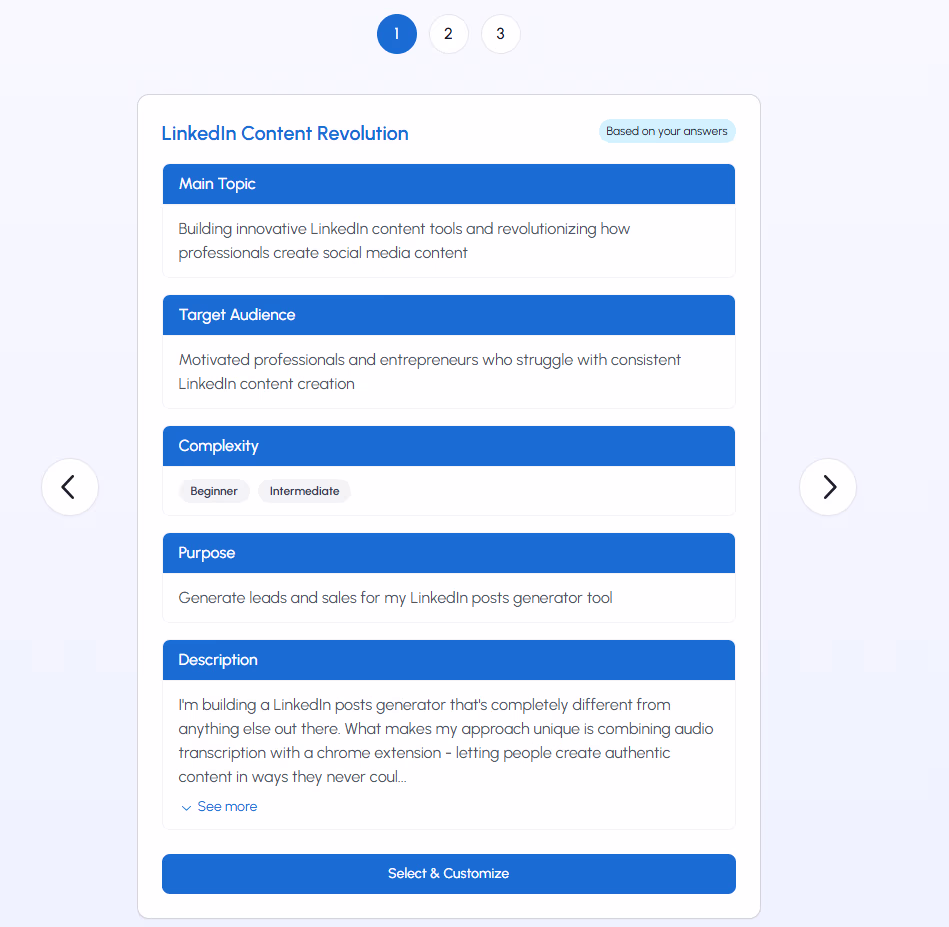 1 2 3

LinkedIn Content Revolution

Based on your answers

Main Topic

Building innovative LinkedIn content tools and revolutionizing how professionals create social media content

Target Audience

Motivated professionals and entrepreneurs who struggle with consistent LinkedIn content creation

Complexity

Beginner Intermediate

Purpose

Generate leads and sales for my LinkedIn posts generator tool

Description

I'm building a LinkedIn posts generator that's completely different from anything else out there. What makes my approach unique is combining audio transcription with a chrome extension - letting people create authentic content in ways they never coul...

See more

Select & Customize